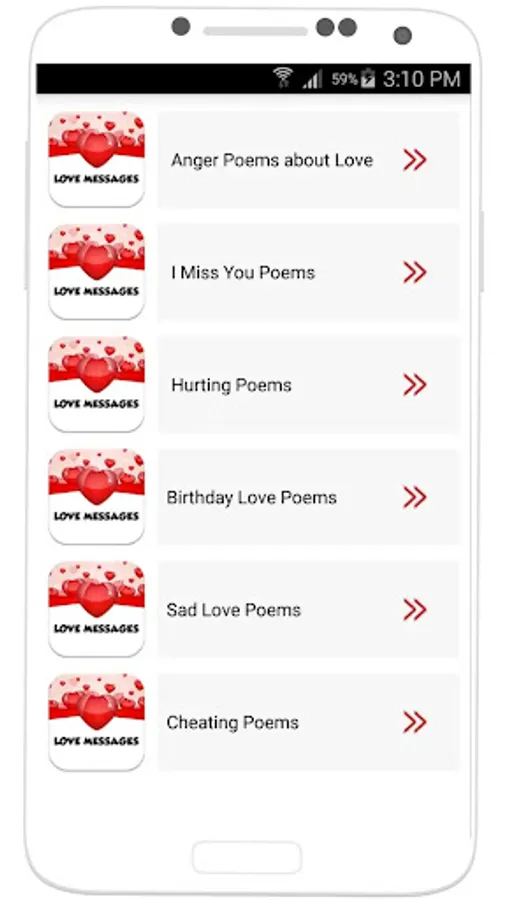 59% 3:10 PM

LOVE MESSAGES
Anger Poems about Love

LOVE MESSAGES
I Miss You Poems

LOVE MESSAGES
Hurting Poems

LOVE MESSAGES
Birthday Love Poems

LOVE MESSAGES
Sad Love Poems

LOVE MESSAGES
Cheating Poems